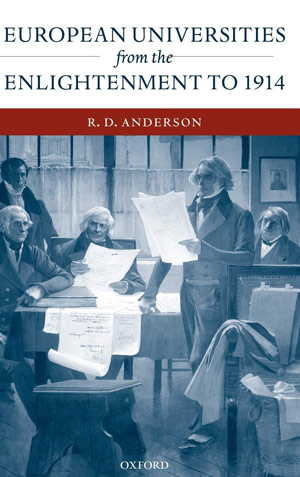 EUROPEAN UNIVERSITIES
from the
ENLIGHTENMENT TO 1914

R. D. ANDERSON

OXFORD